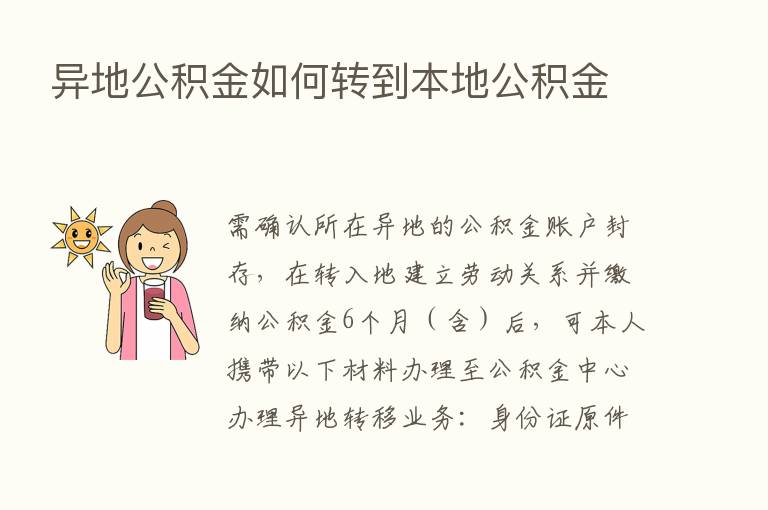 异地公积金如何转到本地公积金

需确认所在异地的公积金账户封存，在转入地建立劳动关系并缴纳公积金6个月（含）后，可本人携带以下材料办理至公积金中心办理异地转移业务：身份证原件